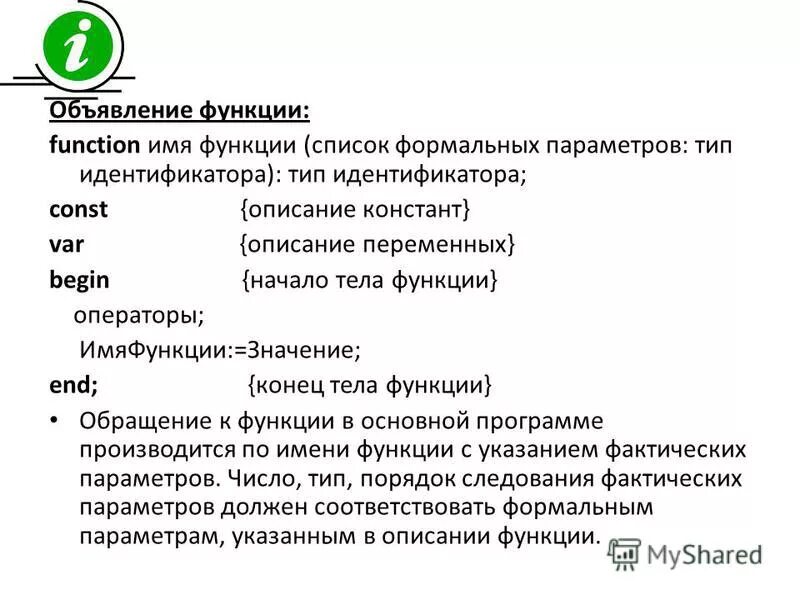 i

Объявление функции:

function имя функции (список формальных параметров: тип идентификатора): тип идентификатора;

const {описание констант}

var {описание переменных}

begin {начало тела функции}

операторы;

ИмяФункции:=Значение;

end; {конец тела функции}

• Обращение к функции в основной программе производится по имени функции с указанием фактических параметров. Число, тип, порядок следования фактических параметров должен соответствовать формальным параметрам, указанным в описании функции.

MyShared